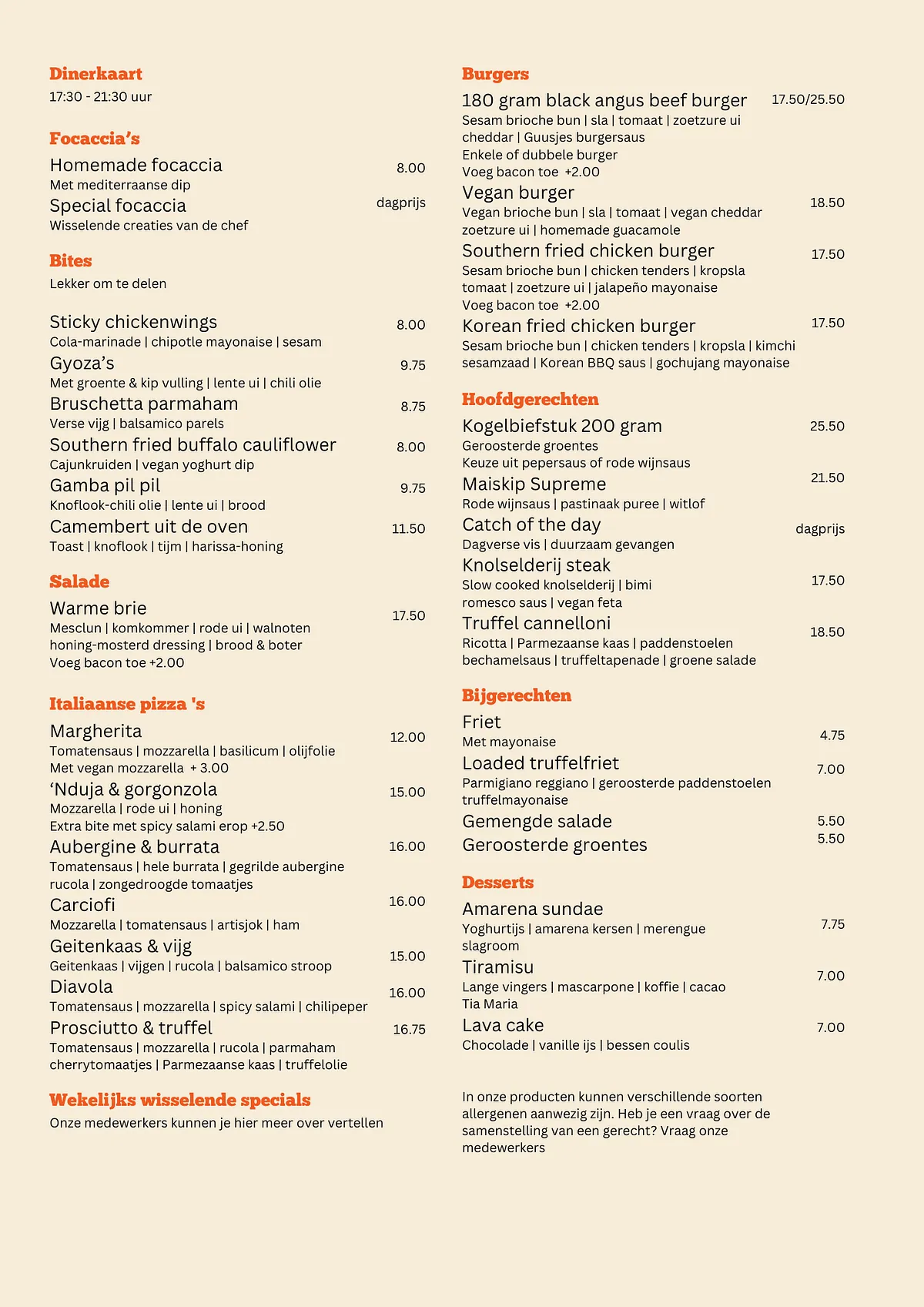 Dinerkaart
17:30 - 21:30 uur

Focaccia's
Homemade focaccia 8.00
Met mediterraanse dip
Special focaccia dagprijs
Wisselende creaties van de chef

Bites
Lekker om te delen

Sticky chickenwings 8.00
Cola-marinade | chipotle mayonaise | sesam
Gyoza's 9.75
Met groente & kip vulling | lente ui | chili olie
Bruschetta parmaham 8.75
Verse vijg | balsamico parels
Southern fried buffalo cauliflower 8.00
Cajunkruiden | vegan yoghurt dip
Gamba pil pil 9.75
Knoflook-chili olie | lente ui | brood
Camembert uit de oven 11.50
Toast | knoflook | tijm | harissa-honing

Salade
Warme brie 17.50
Mesclun | komkommer | rode ui | walnoten honing-mosterd dressing | brood & boter
Voeg bacon toe +2.00

Italiaanse pizza 's
Margherita 12.00
Tomatensaus | mozzarella | basilicum | olijfolie
Met vegan mozzarella + 3.00
'Nduja & gorgonzola 15.00
Mozzarella | rode ui | honing
Extra bite met spicy salami erop +2.50
Aubergine & burrata 16.00
Tomatensaus | hele burrata | gegrilde aubergine rucola | zongedroogde tomaatjes
Carciofi 16.00
Mozzarella | tomatensaus | artisjok | ham
Geitenkaas & vijg 15.00
Geitenkaas | vijgen | rucola | balsamico stroop
Diavola 16.00
Tomatensaus | mozzarella | spicy salami | chilipeper
Prosciutto & truffel 16.75
Tomatensaus | mozzarella | rucola | parmaham cherrytomaatjes | Parmezaanse kaas | truffelolie

Wekelijks wisselende specials
Onze medewerkers kunnen je hier meer over vertellen

Burgers
180 gram black angus beef burger 17.50/25.50
Sesam brioche bun | sla | tomaat | zoetzure ui cheddar | Guusjes burgersaus
Enkele of dubbele burger
Voeg bacon toe +2.00
Vegan burger 18.50
Vegan brioche bun | sla | tomaat | vegan cheddar zoetzure ui | homemade guacamole
Southern fried chicken burger 17.50
Sesam brioche bun | chicken tenders | kropsla tomaat | zoetzure ui | jalapeño mayonaise
Voeg bacon toe +2.00
Korean fried chicken burger 17.50
Sesam brioche bun | chicken tenders | kropsla | kimchi sesamzaad | Korean BBQ saus | gochujang mayonaise

Hoofdgerechten
Kogelbiefstuk 200 gram 25.50
Geroosterde groentes
Keuze uit pepersaus of rode wijnsaus
Maiskip Supreme 21.50
Rode wijnsaus | pastinaak puree | witlof
Catch of the day dagprijs
Dagverse vis | duurzaam gevangen
Knolselderij steak 17.50
Slow cooked knolselderij | bimi romesco saus | vegan feta
Truffel cannelloni 18.50
Ricotta | Parmezaanse kaas | paddenstoelen bechamelsaus | truffeltapenade | groene salade

Bijgerechten
Friet 4.75
Met mayonaise
Loaded truffelfriet 7.00
Parmigiano reggiano | geroosterde paddenstoelen truffelmayonaise
Gemengde salade 5.50
Geroosterde groentes 5.50

Desserts
Amarena sundae 7.75
Yoghurtijs | amarena kersen | merengue slagroom
Tiramisu 7.00
Lange vingers | mascarpone | koffie | cacao Tia Maria
Lava cake 7.00
Chocolade | vanille ijs | bessen coulis

In onze producten kunnen verschillende soorten allergenen aanwezig zijn. Heb je een vraag over de samenstelling van een gerecht? Vraag onze medewerkers